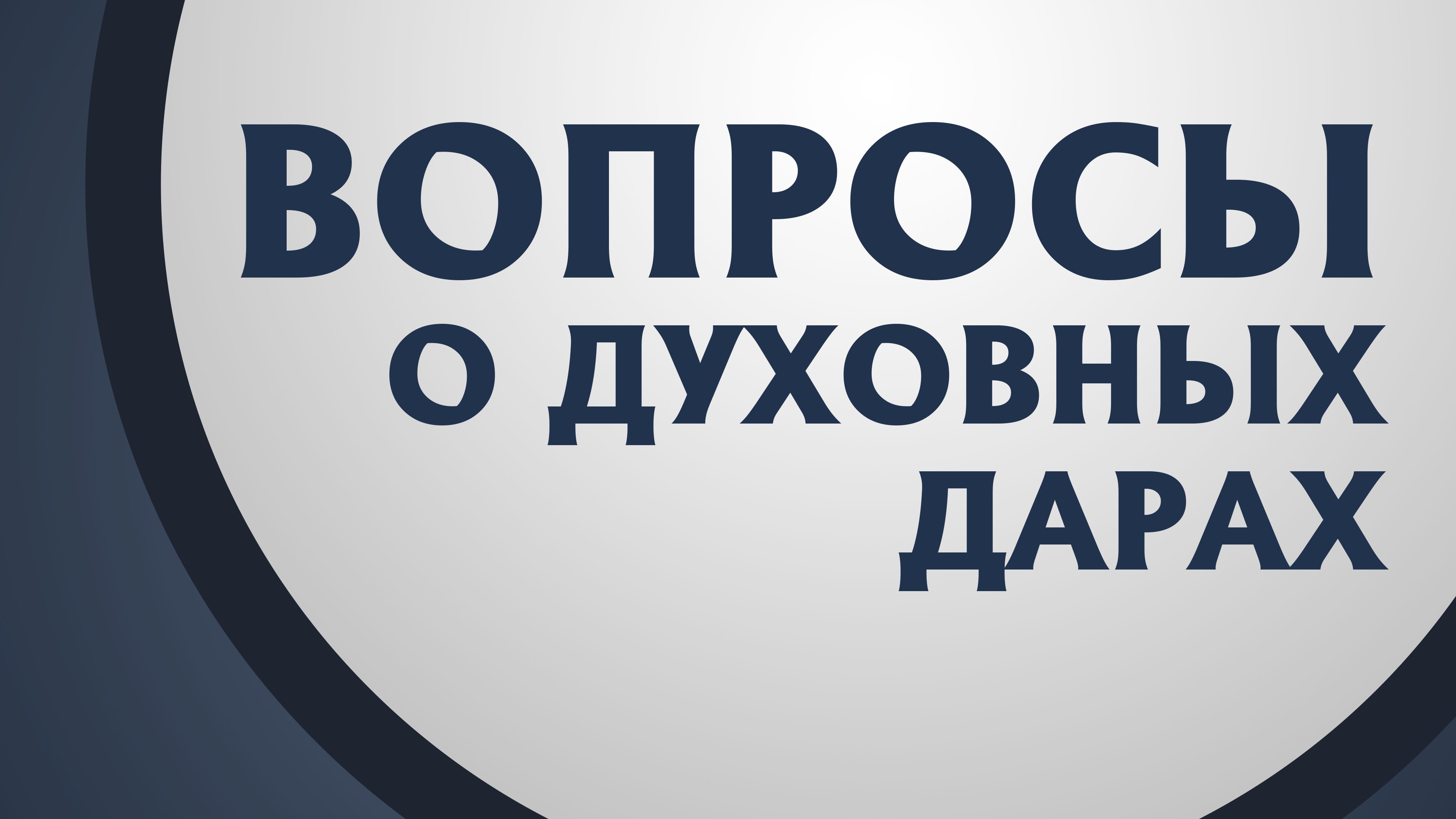 ВОПРОСЫ
О ДУХОВНЫХ
ДАРАХ